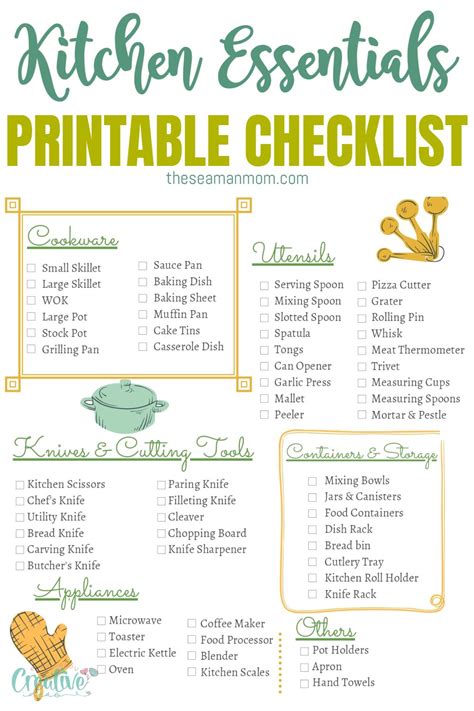 Kitchen Essentials

PRINTABLE CHECKLIST

theseamanmom.com

Cookware

☐ Small Skillet
☐ Large Skillet
☐ WOK
☐ Large Pot
☐ Stock Pot
☐ Grilling Pan

☐ Sauce Pan
☐ Baking Dish
☐ Baking Sheet
☐ Muffin Pan
☐ Cake Tins
☐ Casserole Dish

Utensils

☐ Serving Spoon
☐ Mixing Spoon
☐ Slotted Spoon
☐ Spatula
☐ Tongs
☐ Can Opener
☐ Garlic Press
☐ Mallet
☐ Peeler

☐ Pizza Cutter
☐ Grater
☐ Rolling Pin
☐ Whisk
☐ Meat Thermometer
☐ Trivet
☐ Measuring Cups
☐ Measuring Spoons
☐ Mortar & Pestle

Knives & Cutting Tools

☐ Kitchen Scissors
☐ Chef's Knife
☐ Utility Knife
☐ Bread Knife
☐ Carving Knife
☐ Butcher's Knife

☐ Paring Knife
☐ Filleting Knife
☐ Cleaver
☐ Chopping Board
☐ Knife Sharpener

Containers & Storage

☐ Mixing Bowls
☐ Jars & Canisters
☐ Food Containers
☐ Dish Rack
☐ Bread bin
☐ Cutlery Tray
☐ Kitchen Roll Holder
☐ Knife Rack

Appliances

☐ Microwave
☐ Toaster
☐ Electric Kettle
☐ Oven

☐ Coffee Maker
☐ Food Processor
☐ Blender
☐ Kitchen Scales

Others

☐ Pot Holders
☐ Apron
☐ Hand Towels

Creative